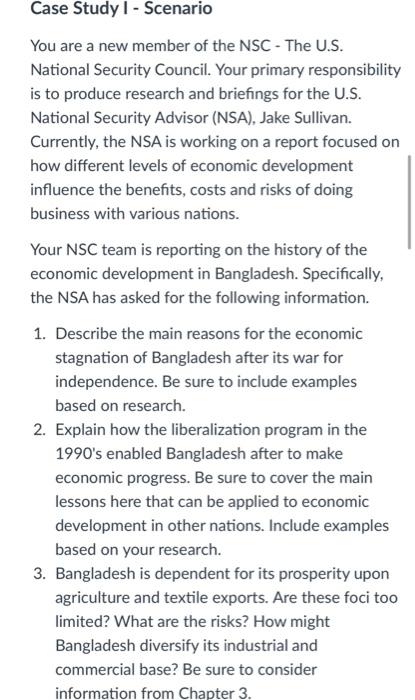 Case Study I - Scenario

You are a new member of the NSC - The U.S. National Security Council. Your primary responsibility is to produce research and briefings for the U.S. National Security Advisor (NSA), Jake Sullivan. Currently, the NSA is working on a report focused on how different levels of economic development influence the benefits, costs and risks of doing business with various nations.

Your NSC team is reporting on the history of the economic development in Bangladesh. Specifically, the NSA has asked for the following information.

1. Describe the main reasons for the economic stagnation of Bangladesh after its war for independence. Be sure to include examples based on research.
2. Explain how the liberalization program in the 1990's enabled Bangladesh after to make economic progress. Be sure to cover the main lessons here that can be applied to economic development in other nations. Include examples based on your research.
3. Bangladesh is dependent for its prosperity upon agriculture and textile exports. Are these foci too limited? What are the risks? How might Bangladesh diversify its industrial and commercial base? Be sure to consider information from Chapter 3.